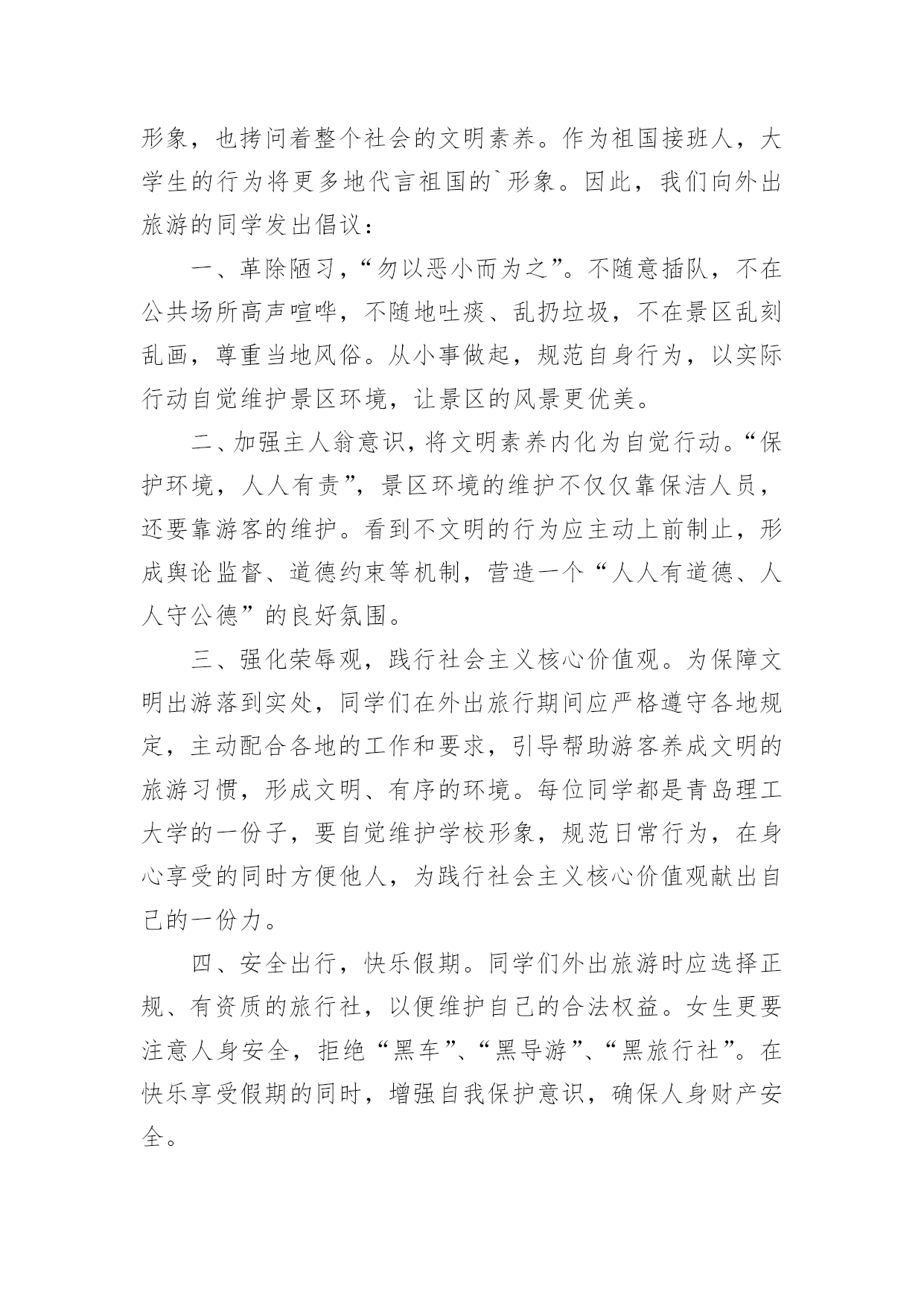 形象，也拷问着整个社会的文明素养。作为祖国接班人，大学生的行为将更多地代言祖国的`形象。因此，我们向外出旅游的同学发出倡议：

一、革除陋习，“勿以恶小而为之”。不随意插队，不在公共场所高声喧哗，不随地吐痰、乱扔垃圾，不在景区乱刻乱画，尊重当地风俗。从小事做起，规范自身行为，以实际行动自觉维护景区环境，让景区的风景更优美。

二、加强主人翁意识，将文明素养内化为自觉行动。“保护环境，人人有责”，景区环境的维护不仅仅靠保洁人员，还要靠游客的维护。看到不文明的行为应主动上前制止，形成舆论监督、道德约束等机制，营造一个“人人有道德、人人守公德”的良好氛围。

三、强化荣辱观，践行社会主义核心价值观。为保障文明出游落到实处，同学们在外出旅行期间应严格遵守各地规定，主动配合各地的工作和要求，引导帮助游客养成文明的旅游习惯，形成文明、有序的环境。每位同学都是青岛理工大学的一份子，要自觉维护学校形象，规范日常行为，在身心享受的同时方便他人，为践行社会主义核心价值观献出自己的一份力。

四、安全出行，快乐假期。同学们外出旅游时应选择正规、有资质的旅行社，以便维护自己的合法权益。女生更要注意人身安全，拒绝“黑车”、“黑导游”、“黑旅行社”。在快乐享受假期的同时，增强自我保护意识，确保人身财产安全。